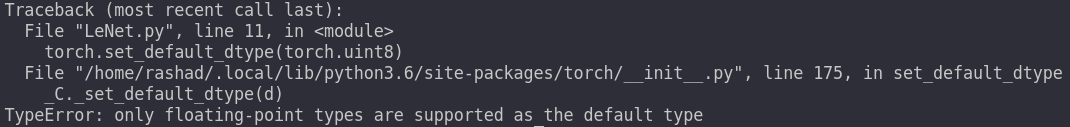 Traceback (most recent call last):
  File "LeNet.py", line 11, in <module>
    torch.set_default_dtype(torch.uint8)
  File "/home/rashad/.local/lib/python3.6/site-packages/torch/__init__.py", line 175, in set_default_dtype
    _C._set_default_dtype(d)
TypeError: only floating-point types are supported as the default type